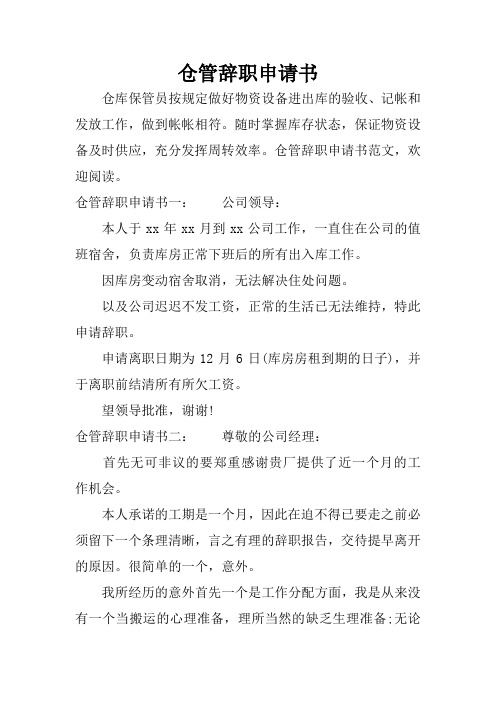 仓管辞职申请书

仓库保管员按规定做好物资设备进出库的验收、记帐和发放工作，做到帐帐相符。随时掌握库存状态，保证物资设备及时供应，充分发挥周转效率。仓管辞职申请书范文，欢迎阅读。

仓管辞职申请书一：　　公司领导：

本人于 xx 年 xx 月到 xx 公司工作，一直住在公司的值班宿舍，负责库房正常下班后的所有出入库工作。

因库房变动宿舍取消，无法解决住处问题。

以及公司迟迟不发工资，正常的生活已无法维持，特此申请辞职。

申请离职日期为 12 月 6 日(库房房租到期的日子)，并于离职前结清所有所欠工资。

望领导批准，谢谢!

仓管辞职申请书二：　　尊敬的公司经理：

首先无可非议的要郑重感谢贵厂提供了近一个月的工作机会。

本人承诺的工期是一个月，因此在迫不得已要走之前必须留下一个条理清晰，言之有理的辞职报告，交待提早离开的原因。很简单的一个，意外。

我所经历的意外首先一个是工作分配方面，我是从来没有一个当搬运的心理准备，理所当然的缺乏生理准备;无论